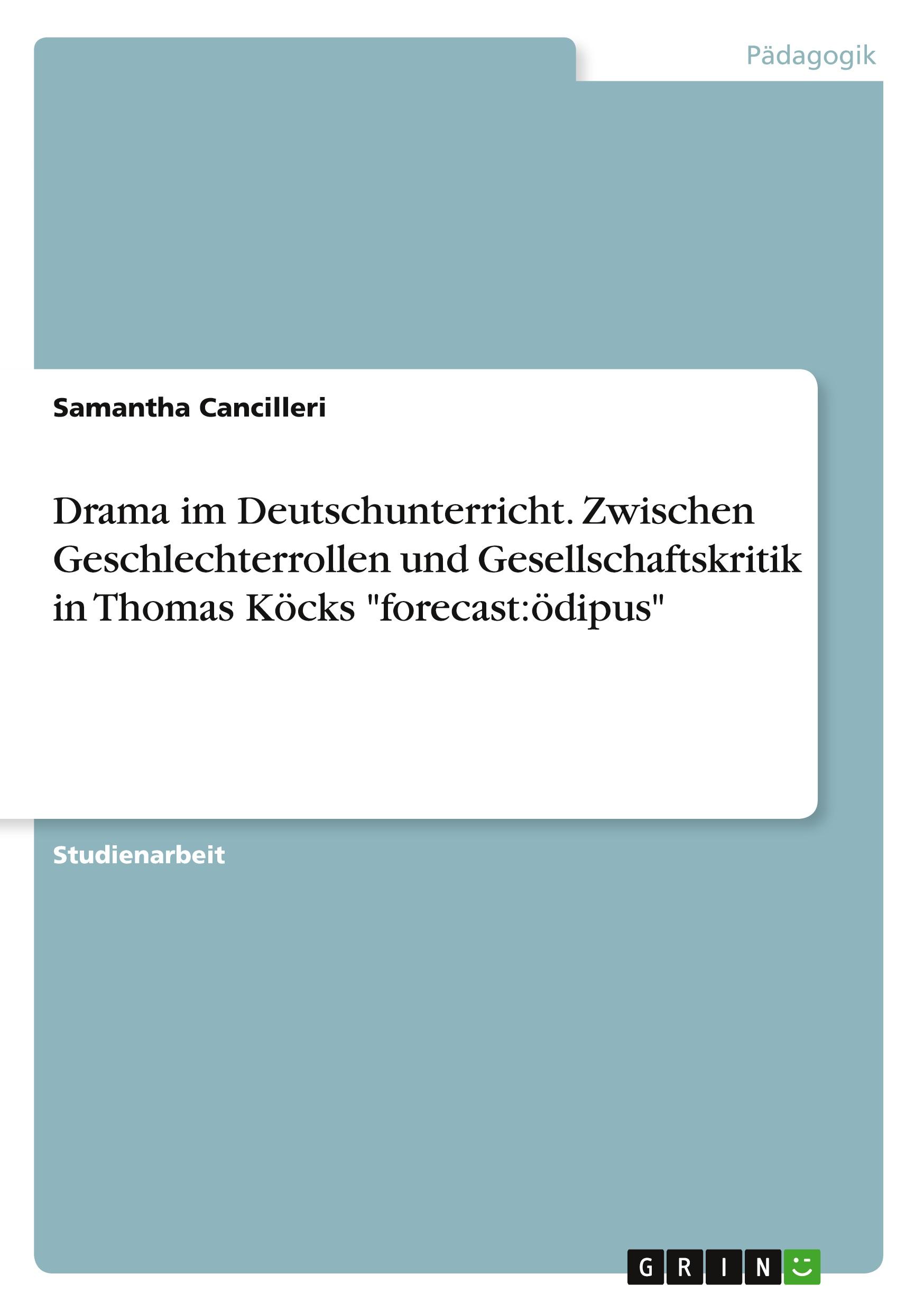 Pädagogik

Samantha Cancilleri

Drama im Deutschunterricht. Zwischen Geschlechterrollen und Gesellschaftskritik in Thomas Köcks "forecast:ödipus"

Studienarbeit

GRIN